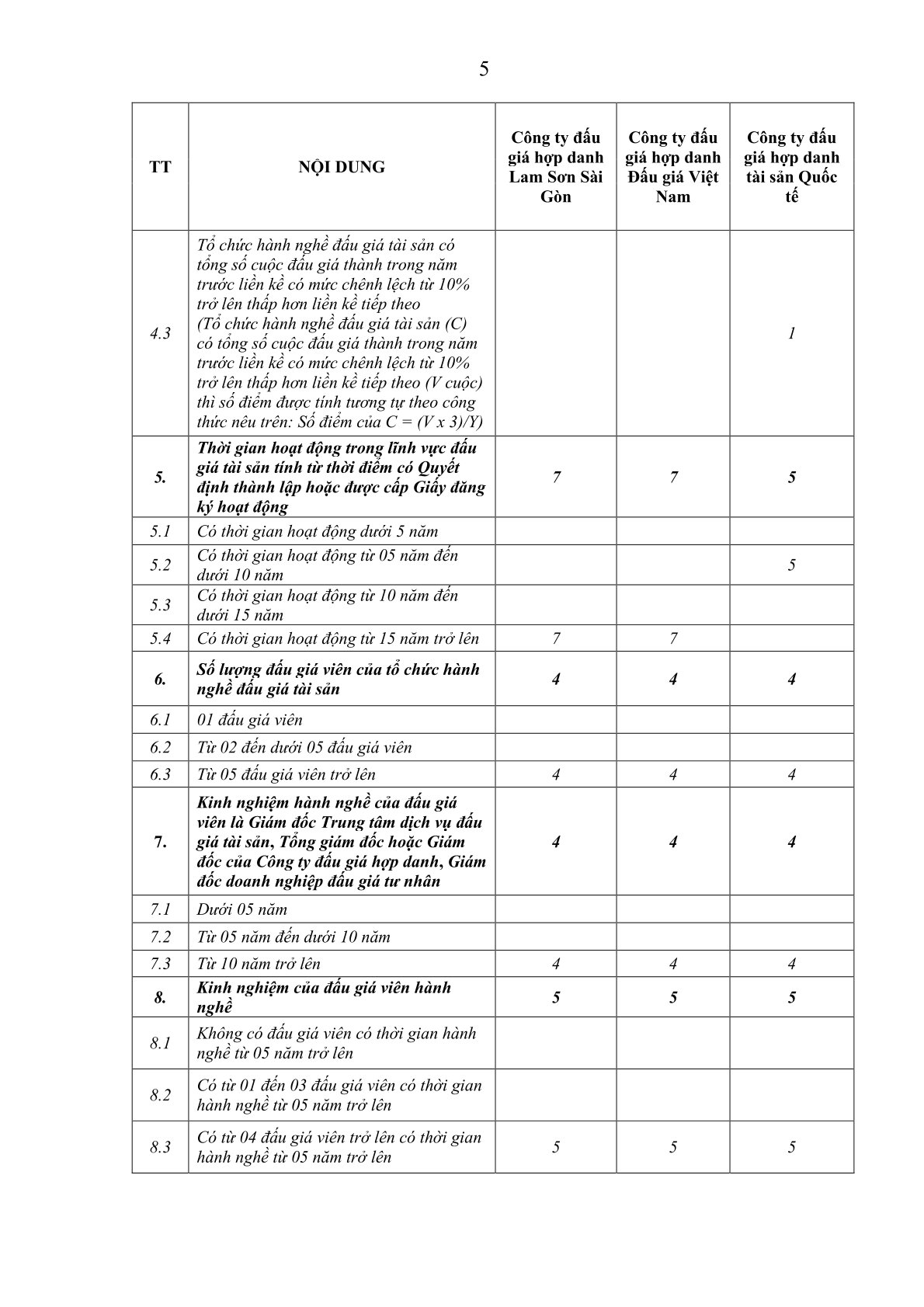 5

| TT | NỘI DUNG | Công ty đấu giá hợp danh Lam Sơn Sài Gòn | Công ty đấu giá hợp danh Đấu giá Việt Nam | Công ty đấu giá hợp danh tài sản Quốc tế |
|---|---|---|---|---|
| 4.3 | Tổ chức hành nghề đấu giá tài sản có tổng số cuộc đấu giá thành trong năm trước liền kề có mức chênh lệch từ 10% trở lên thấp hơn liền kề tiếp theo (Tổ chức hành nghề đấu giá tài sản (C) có tổng số cuộc đấu giá thành trong năm trước liền kề có mức chênh lệch từ 10% trở lên thấp hơn liền kề tiếp theo (V cuộc) thì số điểm được tính tương tự theo công thức nêu trên: Số điểm của C = (V x 3)/Y) | | | 1 |
| 5. | Thời gian hoạt động trong lĩnh vực đấu giá tài sản tính từ thời điểm có Quyết định thành lập hoặc được cấp Giấy đăng ký hoạt động | 7 | 7 | 5 |
| 5.1 | Có thời gian hoạt động dưới 5 năm | | | |
| 5.2 | Có thời gian hoạt động từ 05 năm đến dưới 10 năm | | | 5 |
| 5.3 | Có thời gian hoạt động từ 10 năm đến dưới 15 năm | | | |
| 5.4 | Có thời gian hoạt động từ 15 năm trở lên | 7 | 7 | |
| 6. | Số lượng đấu giá viên của tổ chức hành nghề đấu giá tài sản | 4 | 4 | 4 |
| 6.1 | 01 đấu giá viên | | | |
| 6.2 | Từ 02 đến dưới 05 đấu giá viên | | | |
| 6.3 | Từ 05 đấu giá viên trở lên | 4 | 4 | 4 |
| 7. | Kinh nghiệm hành nghề của đấu giá viên là Giám đốc Trung tâm dịch vụ đấu giá tài sản, Tổng giám đốc hoặc Giám đốc của Công ty đấu giá hợp danh, Giám đốc doanh nghiệp đấu giá tư nhân | 4 | 4 | 4 |
| 7.1 | Dưới 05 năm | | | |
| 7.2 | Từ 05 năm đến dưới 10 năm | | | |
| 7.3 | Từ 10 năm trở lên | 4 | 4 | 4 |
| 8. | Kinh nghiệm của đấu giá viên hành nghề | 5 | 5 | 5 |
| 8.1 | Không có đấu giá viên có thời gian hành nghề từ 05 năm trở lên | | | |
| 8.2 | Có từ 01 đến 03 đấu giá viên có thời gian hành nghề từ 05 năm trở lên | | | |
| 8.3 | Có từ 04 đấu giá viên trở lên có thời gian hành nghề từ 05 năm trở lên | 5 | 5 | 5 |